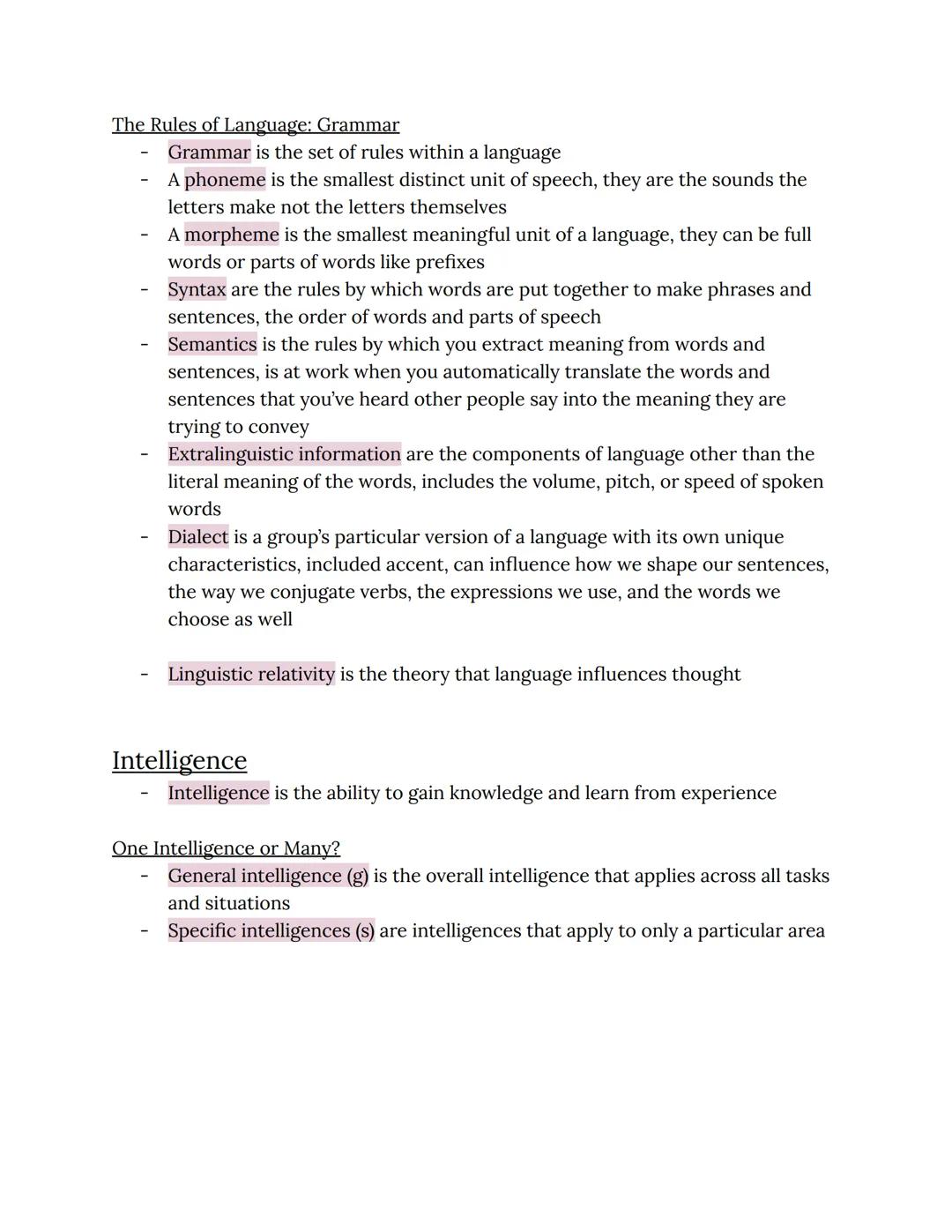 The Rules of Language: Grammar

- Grammar is the set of rules within a language
- A phoneme is the smallest distinct unit of speech, they are the sounds the letters make not the letters themselves
- A morpheme is the smallest meaningful unit of a language, they can be full words or parts of words like prefixes
- Syntax are the rules by which words are put together to make phrases and sentences, the order of words and parts of speech
- Semantics is the rules by which you extract meaning from words and sentences, is at work when you automatically translate the words and sentences that you've heard other people say into the meaning they are trying to convey
- Extralinguistic information are the components of language other than the literal meaning of the words, includes the volume, pitch, or speed of spoken words
- Dialect is a group's particular version of a language with its own unique characteristics, included accent, can influence how we shape our sentences, the way we conjugate verbs, the expressions we use, and the words we choose as well

- Linguistic relativity is the theory that language influences thought

Intelligence

- Intelligence is the ability to gain knowledge and learn from experience

One Intelligence or Many?

- General intelligence (g) is the overall intelligence that applies across all tasks and situations
- Specific intelligences (s) are intelligences that apply to only a particular area